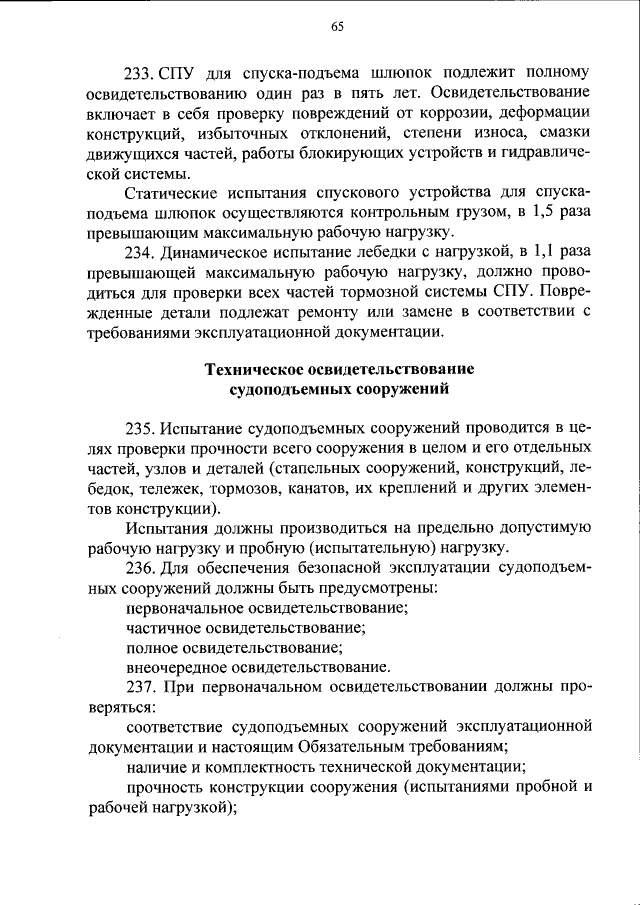 65

233. СПУ для спуска-подъема шлюпок подлежит полному освидетельствованию один раз в пять лет. Освидетельствование включает в себя проверку повреждений от коррозии, деформации конструкций, избыточных отклонений, степени износа, смазки движущихся частей, работы блокирующих устройств и гидравлической системы.

Статические испытания спускового устройства для спуска-подъема шлюпок осуществляются контрольным грузом, в 1,5 раза превышающим максимальную рабочую нагрузку.

234. Динамическое испытание лебедки с нагрузкой, в 1,1 раза превышающей максимальную рабочую нагрузку, должно проводиться для проверки всех частей тормозной системы СПУ. Поврежденные детали подлежат ремонту или замене в соответствии с требованиями эксплуатационной документации.

Техническое освидетельствование судоподъемных сооружений

235. Испытание судоподъемных сооружений проводится в целях проверки прочности всего сооружения в целом и его отдельных частей, узлов и деталей (стапельных сооружений, конструкций, лебедок, тележек, тормозов, канатов, их креплений и других элементов конструкции).

Испытания должны производиться на предельно допустимую рабочую нагрузку и пробную (испытательную) нагрузку.

236. Для обеспечения безопасной эксплуатации судоподъемных сооружений должны быть предусмотрены:

первоначальное освидетельствование;

частичное освидетельствование;

полное освидетельствование;

внеочередное освидетельствование.

237. При первоначальном освидетельствовании должны проверяться:

соответствие судоподъемных сооружений эксплуатационной документации и настоящим Обязательным требованиям;

наличие и комплектность технической документации;

прочность конструкции сооружения (испытаниями пробной и рабочей нагрузкой);